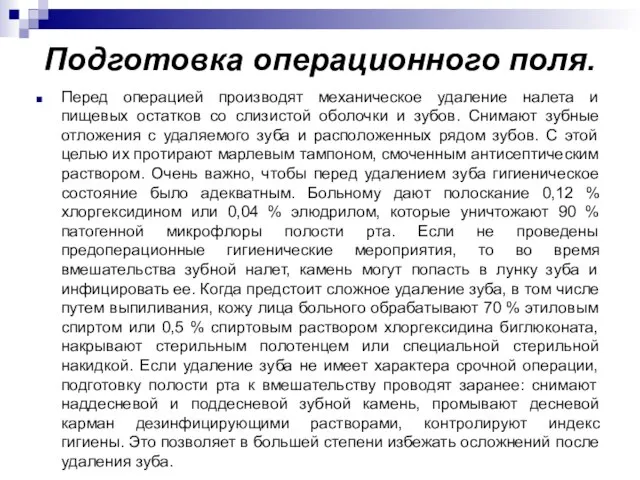 Подготовка операционного поля.

Перед операцией производят механическое удаление налета и пищевых остатков со слизистой оболочки и зубов. Снимают зубные отложения с удаляемого зуба и расположенных рядом зубов. С этой целью их протирают марлевым тампоном, смоченным антисептическим раствором. Очень важно, чтобы перед удалением зуба гигиеническое состояние было адекватным. Больному дают полоскание 0,12 % хлоргексидином или 0,04 % элюдрилом, которые уничтожают 90 % патогенной микрофлоры полости рта. Если не проведены предоперационные гигиенические мероприятия, то во время вмешательства зубной налет, камень могут попасть в лунку зуба и инфицировать ее. Когда предстоит сложное удаление зуба, в том числе путем выпиливания, кожу лица больного обрабатывают 70 % этиловым спиртом или 0,5 % спиртовым раствором хлоргексидина биглюконата, накрывают стерильным полотенцем или специальной стерильной накидкой. Если удаление зуба не имеет характера срочной операции, подготовку полости рта к вмешательству проводят заранее: снимают наддесневой и поддесневой зубной камень, промывают десневой карман дезинфицирующими растворами, контролируют индекс гигиены. Это позволяет в большей степени избежать осложнений после удаления зуба.